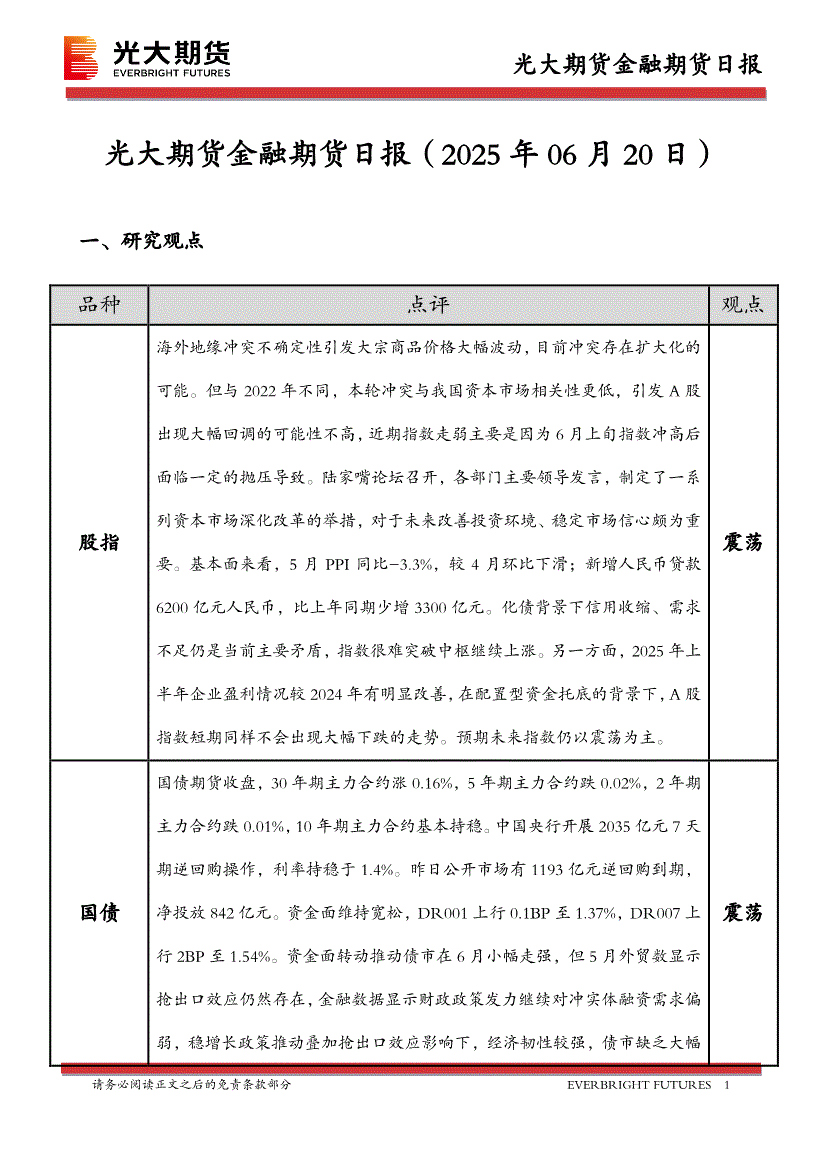 光大期货
EVERBRIGHT FUTURES

光大期货金融期货日报

光大期货金融期货日报（2025 年 06 月 20 日）

一、研究观点

| 品种 | 点评 | 观点 |
|---|---|---|
| 股指 | 海外地缘冲突不确定性引发大宗商品价格大幅波动，目前冲突存在扩大化的可能。但与 2022 年不同，本轮冲突与我国资本市场相关性更低，引发 A 股出现大幅回调的可能性不高，近期指数走弱主要是因为 6 月上旬指数冲高后面临一定的抛压导致。陆家嘴论坛召开，各部门主要领导发言，制定了一系列资本市场深化改革的举措，对于未来改善投资环境、稳定市场信心颇为重要。基本面来看，5 月 PPI 同比-3.3%，较 4 月环比下滑；新增人民币贷款 6200 亿元人民币，比上年同期少增 3300 亿元。化债背景下信用收缩、需求不足仍是当前主要矛盾，指数很难突破中枢继续上涨。另一方面，2025 年上半年企业盈利情况较 2024 年有明显改善，在配置型资金托底的背景下，A 股指数短期同样不会出现大幅下跌的走势。预期未来指数仍以震荡为主。 | 震荡 |
| 国债 | 国债期货收盘，30 年期主力合约涨 0.16%，5 年期主力合约跌 0.02%，2 年期主力合约跌 0.01%，10 年期主力合约基本持稳。中国央行开展 2035 亿元 7 天期逆回购操作，利率持稳于 1.4%。昨日公开市场有 1193 亿元逆回购到期，净投放 842 亿元。资金面维持宽松，DR001 上行 0.1BP 至 1.37%，DR007 上行 2BP 至 1.54%。资金面转动推动债市在 6 月小幅走强，但 5 月外贸数显示抢出口效应仍然存在，金融数据显示财政政策发力继续对冲实体融资需求偏弱，稳增长政策推动叠加抢出口效应影响下，经济韧性较强，债市缺乏大幅 | 震荡 |

请务必阅读正文之后的免责条款部分

EVERBRIGHT FUTURES 1